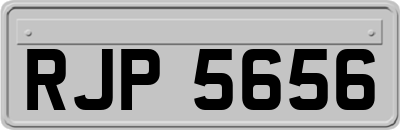 RJP 5656